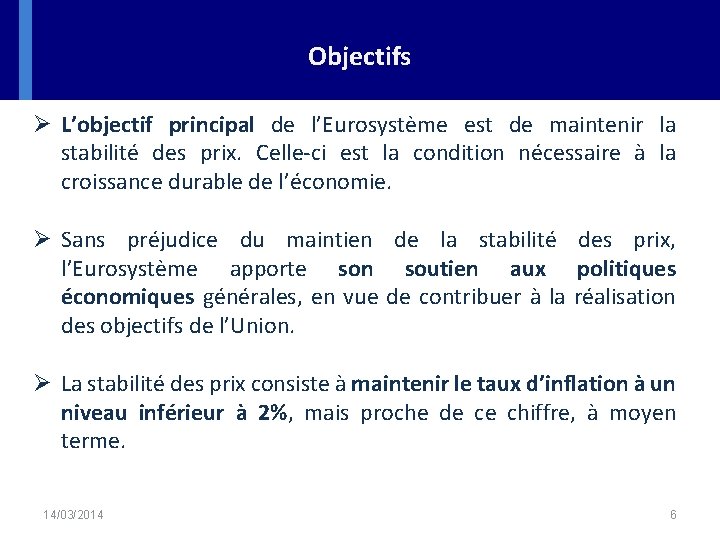 Objectifs

➢ L'objectif principal de l'Eurosystème est de maintenir la stabilité des prix. Celle-ci est la condition nécessaire à la croissance durable de l'économie.

➢ Sans préjudice du maintien de la stabilité des prix, l'Eurosystème apporte son soutien aux politiques économiques générales, en vue de contribuer à la réalisation des objectifs de l'Union.

➢ La stabilité des prix consiste à maintenir le taux d'inflation à un niveau inférieur à 2%, mais proche de ce chiffre, à moyen terme.

14/03/2014

6